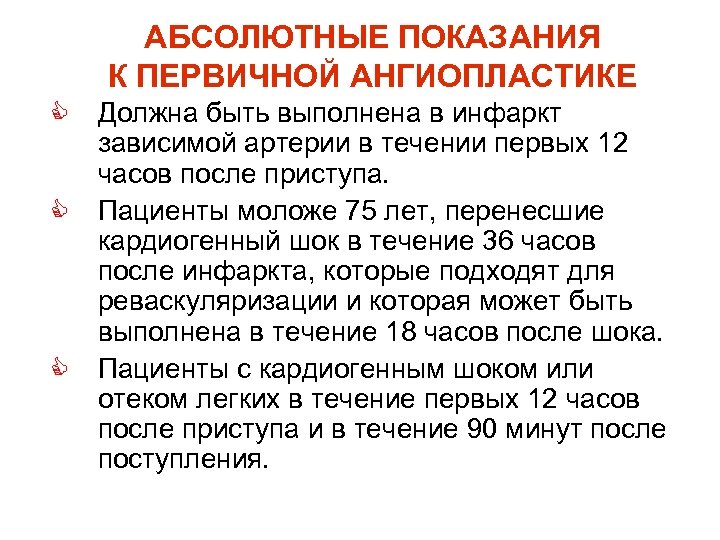 АБСОЛЮТНЫЕ ПОКАЗАНИЯ К ПЕРВИЧНОЙ АНГИОПЛАСТИКЕ

Должна быть выполнена в инфаркт зависимой артерии в течении первых 12 часов после приступа.

Пациенты моложе 75 лет, перенесшие кардиогенный шок в течение 36 часов после инфаркта, которые подходят для реваскуляризации и которая может быть выполнена в течение 18 часов после шока.

Пациенты с кардиогенным шоком или отеком легких в течение первых 12 часов после приступа и в течение 90 минут после поступления.